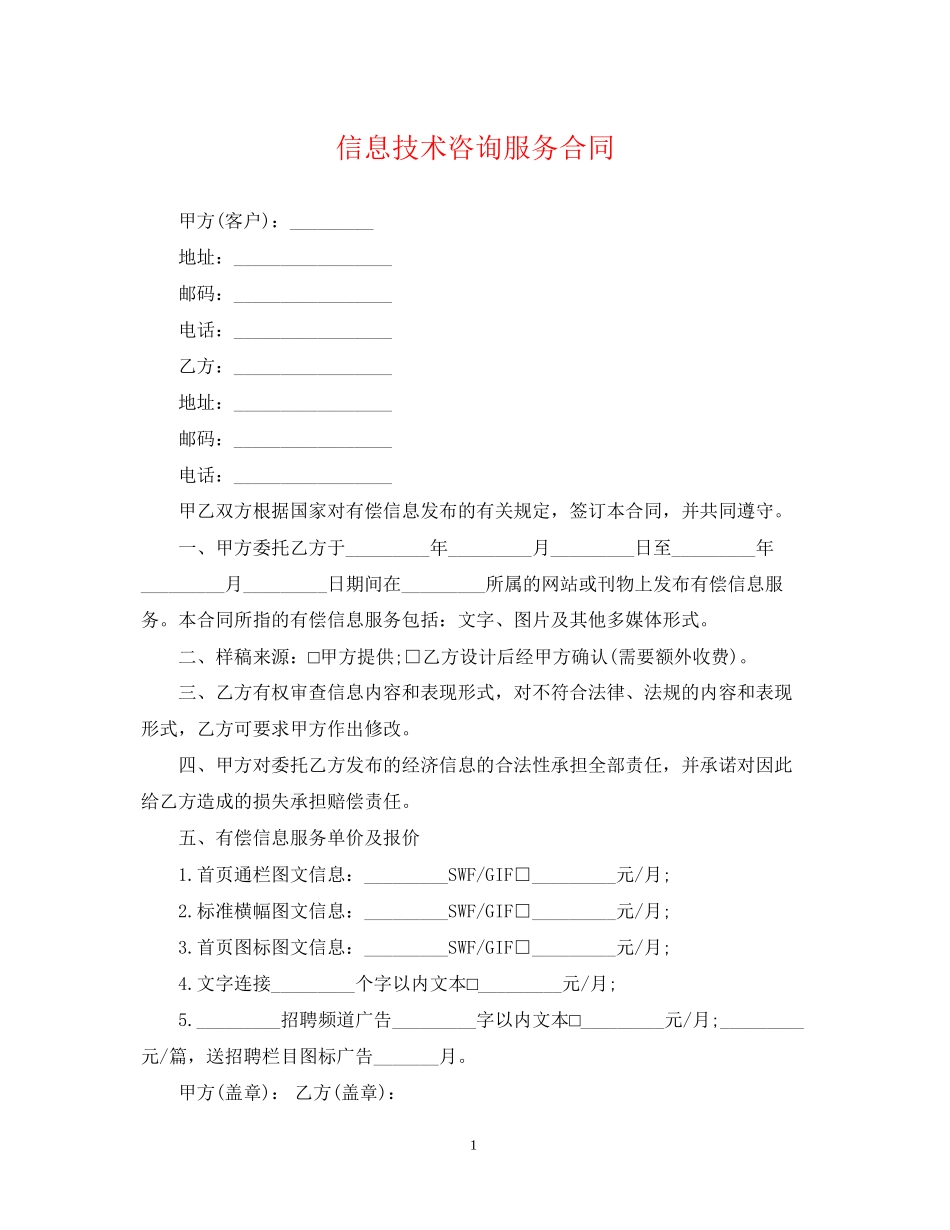 信息技术咨询服务合同

甲方(客户)：____

地址：____

邮码：____

电话：____

乙方：____

地址：____

邮码：____

电话：____

甲乙双方根据国家对有偿信息发布的有关规定，签订本合同，并共同遵守。

一、甲方委托乙方于____年____月____日至____年____月____日期间在____所属的网站或刊物上发布有偿信息服务。本合同所指的有偿信息服务包括：文字、图片及其他多媒体形式。

二、样稿来源：☐甲方提供;☐乙方设计后经甲方确认(需要额外收费)。

三、乙方有权审查信息内容和表现形式，对不符合法律、法规的内容和表现形式，乙方可要求甲方作出修改。

四、甲方对委托乙方发布的经济信息的合法性承担全部责任，并承诺对因此给乙方造成的损失承担赔偿责任。

五、有偿信息服务单价及报价

1.首页通栏图文信息：____SWF/GIF☐____元/月;

2.标准横幅图文信息：____SWF/GIF☐____元/月;

3.首页图标图文信息：____SWF/GIF☐____元/月;

4.文字连接____个字以内文本☐____元/月;

5.____招聘频道广告____字以内文本☐____元/月;____元/篇，送招聘栏目图标广告____月。

甲方(盖章)： 乙方(盖章)：

1